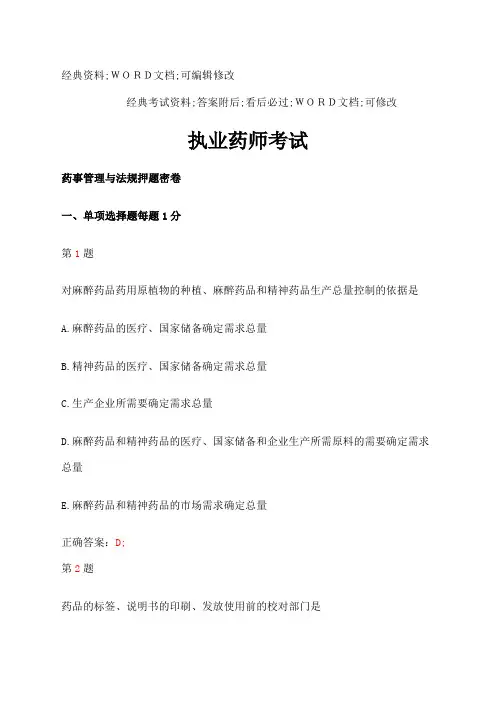 经典资料;WORD文档;可编辑修改

经典考试资料;答案附后;看后必过;WORD文档;可修改

执业药师考试

药事管理与法规押题密卷

一、单项选择题每题1分

第1题

对麻醉药品药用原植物的种植、麻醉药品和精神药品生产总量控制的依据是

A.麻醉药品的医疗、国家储备确定需求总量

B.精神药品的医疗、国家储备确定需求总量

C.生产企业所需要确定需求总量

D.麻醉药品和精神药品的医疗、国家储备和企业生产所需原料的需要确定需求总量

E.麻醉药品和精神药品的市场需求确定总量

正确答案：D;

第2题

药品的标签、说明书的印刷、发放使用前的校对部门是